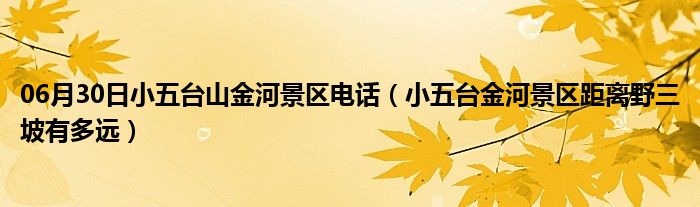 06月30日小五台山金河景区电话（小五台金河景区距离野三坡有多远）